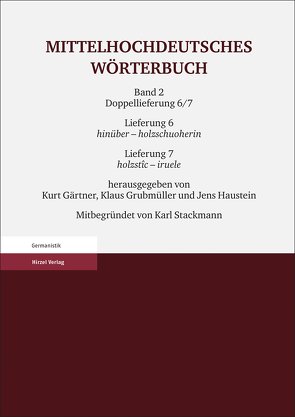 MITTELHOCHDEUTSCHES WÖRTERBUCH

Band 2
Doppellieferung 6/7

Lieferung 6
hinüber – holzschuoherin

Lieferung 7
holzstîc – iruele

herausgegeben von
Kurt Gärtner, Klaus Grubmüller und Jens Haustein

Mitbegründet von Karl Stackmann

Germanistik

Hirzel Verlag